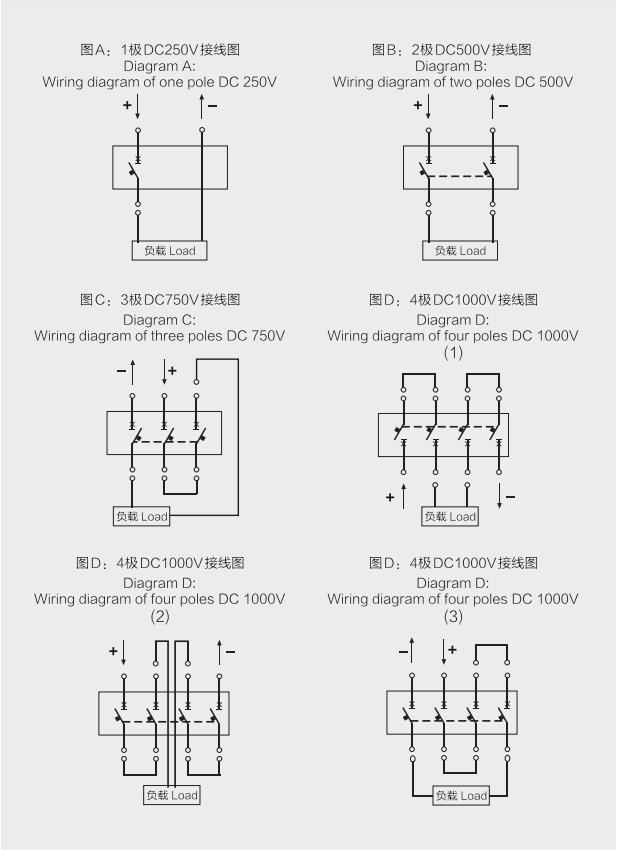 图A：1极DC250V接线图
Diagram A:
Wiring diagram of one pole DC 250V

+ −

负载 Load

图B：2极DC500V接线图
Diagram B:
Wiring diagram of two poles DC 500V

+ −

负载 Load

图C：3极DC750V接线图
Diagram C:
Wiring diagram of three poles DC 750V

− +

负载 Load

图D：4极DC1000V接线图
Diagram D:
Wiring diagram of four poles DC 1000V
(1)

+ −

负载 Load

图D：4极DC1000V接线图
Diagram D:
Wiring diagram of four poles DC 1000V
(2)

+ −

负载 Load

图D：4极DC1000V接线图
Diagram D:
Wiring diagram of four poles DC 1000V
(3)

− +

负载 Load